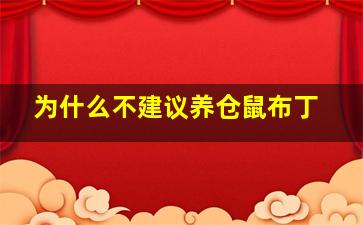 为什么不建议养仓鼠布丁